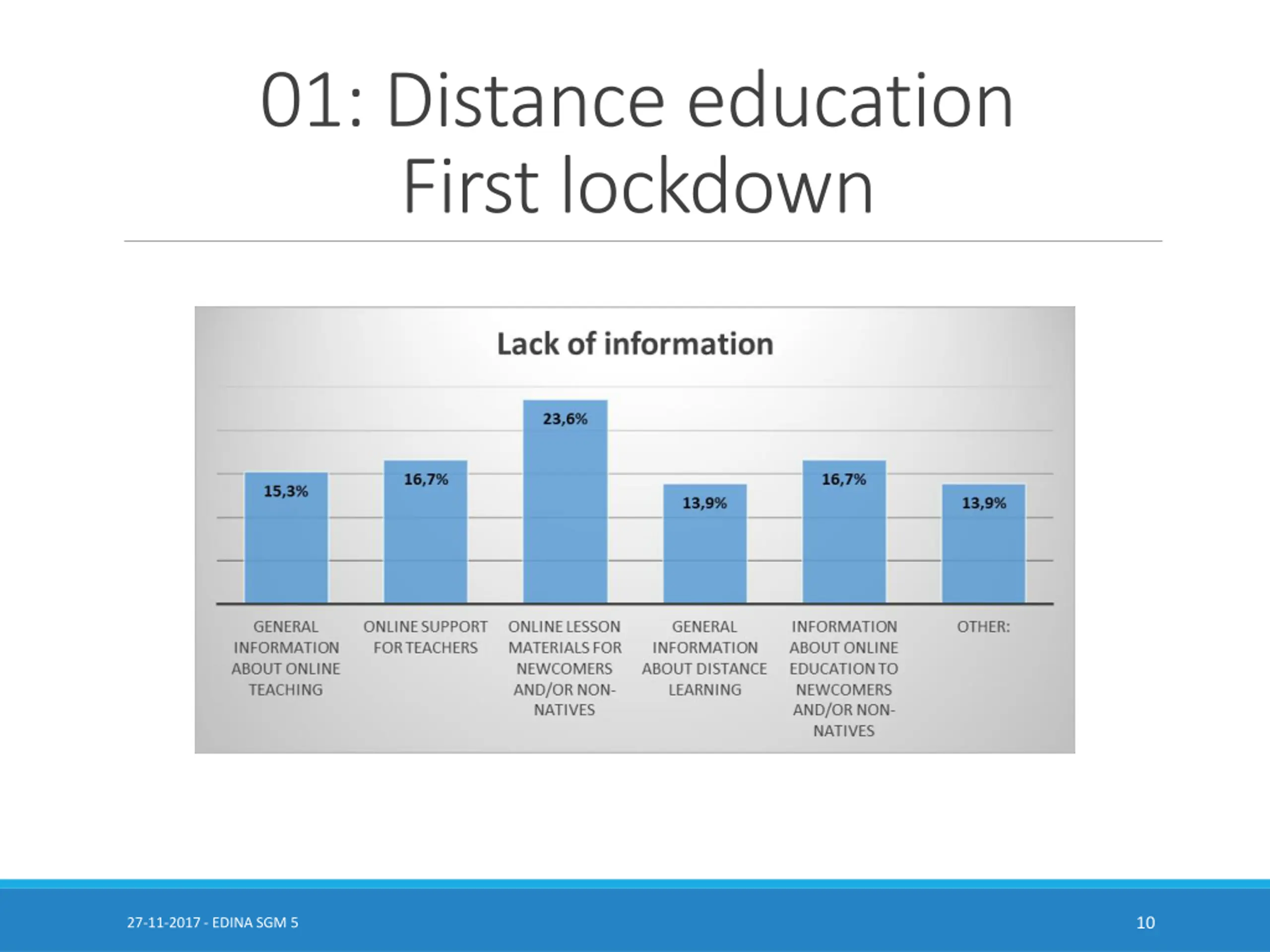 01: Distance education
First lockdown

Lack of information

15,3%
16,7%
23,6%
13,9%
16,7%
13,9%

GENERAL INFORMATION ABOUT ONLINE TEACHING
ONLINE SUPPORT FOR TEACHERS
ONLINE LESSON MATERIALS FOR NEWCOMERS AND/OR NON-NATIVES
GENERAL INFORMATION ABOUT DISTANCE LEARNING
INFORMATION ABOUT ONLINE EDUCATION TO NEWCOMERS AND/OR NON-NATIVES
OTHER:

27-11-2017 - EDINA SGM 5
10